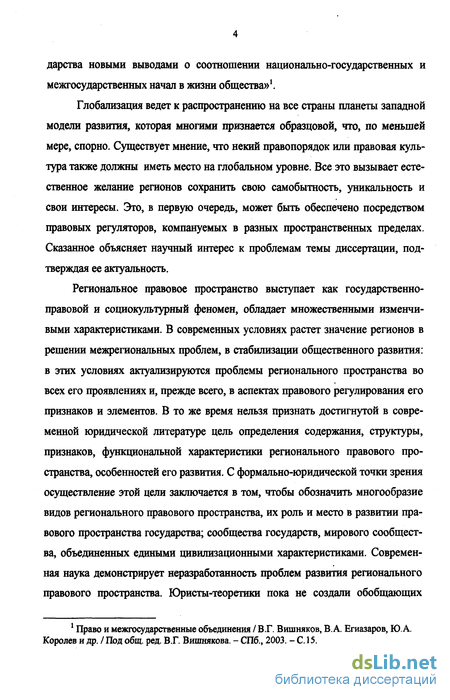 4

дарства новыми выводами о соотношении национально-государственных и межгосударственных начал в жизни общества»$^1$.

Глобализация ведет к распространению на все страны планеты западной модели развития, которая многими признается образцовой, что, по меньшей мере, спорно. Существует мнение, что некий правопорядок или правовая культура также должны иметь место на глобальном уровне. Все это вызывает естественное желание регионов сохранить свою самобытность, уникальность и свои интересы. Это, в первую очередь, может быть обеспечено посредством правовых регуляторов, компануемых в разных пространственных пределах. Сказанное объясняет научный интерес к проблемам темы диссертации, подтверждая ее актуальность.

Региональное правовое пространство выступает как государственно-правовой и социокультурный феномен, обладает множественными изменчивыми характеристиками. В современных условиях растет значение регионов в решении межрегиональных проблем, в стабилизации общественного развития: в этих условиях актуализируются проблемы регионального пространства во всех его проявлениях и, прежде всего, в аспектах правового регулирования его признаков и элементов. В то же время нельзя признать достигнутой в современной юридической литературе цель определения содержания, структуры, признаков, функциональной характеристики регионального правового пространства, особенностей его развития. С формально-юридической точки зрения осуществление этой цели заключается в том, чтобы обозначить многообразие видов регионального правового пространства, их роль и место в развитии правового пространства государства; сообщества государств, мирового сообщества, объединенных едиными цивилизационными характеристиками. Современная наука демонстрирует неразработанность проблем развития регионального правового пространства. Юристы-теоретики пока не создали обобщающих

$^1$ Право и межгосударственные объединения / В.Г. Вишняков, В.А. Егиазаров, Ю.А. Королев и др. / Под общ. ред. В.Г. Вишнякова. – СПб., 2003. – С.15.

dsLib.net
библиотека диссертаций